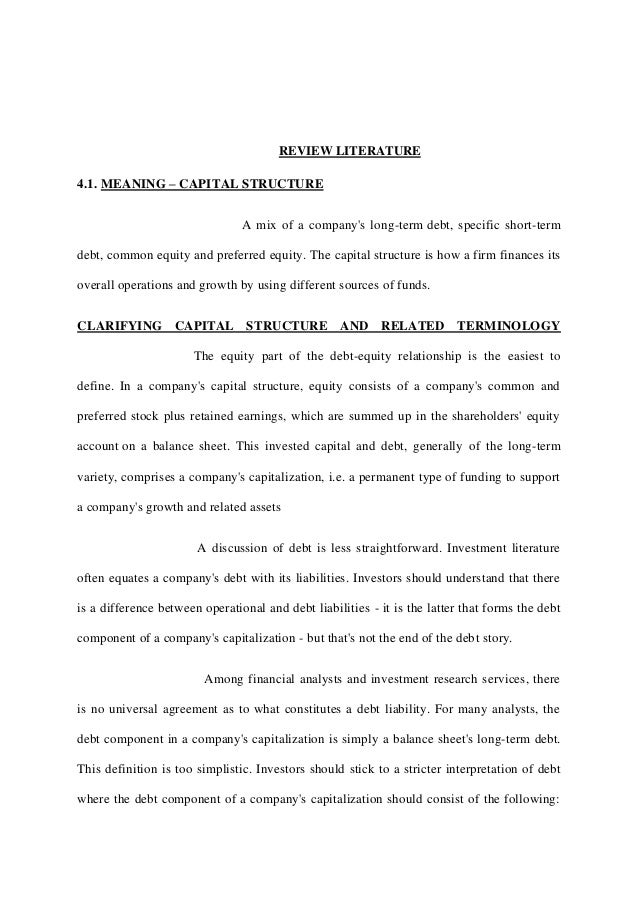 REVIEW LITERATURE

4.1. MEANING – CAPITAL STRUCTURE

A mix of a company's long-term debt, specific short-term debt, common equity and preferred equity. The capital structure is how a firm finances its overall operations and growth by using different sources of funds.

CLARIFYING CAPITAL STRUCTURE AND RELATED TERMINOLOGY

The equity part of the debt-equity relationship is the easiest to define. In a company's capital structure, equity consists of a company's common and preferred stock plus retained earnings, which are summed up in the shareholders' equity account on a balance sheet. This invested capital and debt, generally of the long-term variety, comprises a company's capitalization, i.e. a permanent type of funding to support a company's growth and related assets

A discussion of debt is less straightforward. Investment literature often equates a company's debt with its liabilities. Investors should understand that there is a difference between operational and debt liabilities - it is the latter that forms the debt component of a company's capitalization - but that's not the end of the debt story.

Among financial analysts and investment research services, there is no universal agreement as to what constitutes a debt liability. For many analysts, the debt component in a company's capitalization is simply a balance sheet's long-term debt. This definition is too simplistic. Investors should stick to a stricter interpretation of debt where the debt component of a company's capitalization should consist of the following: